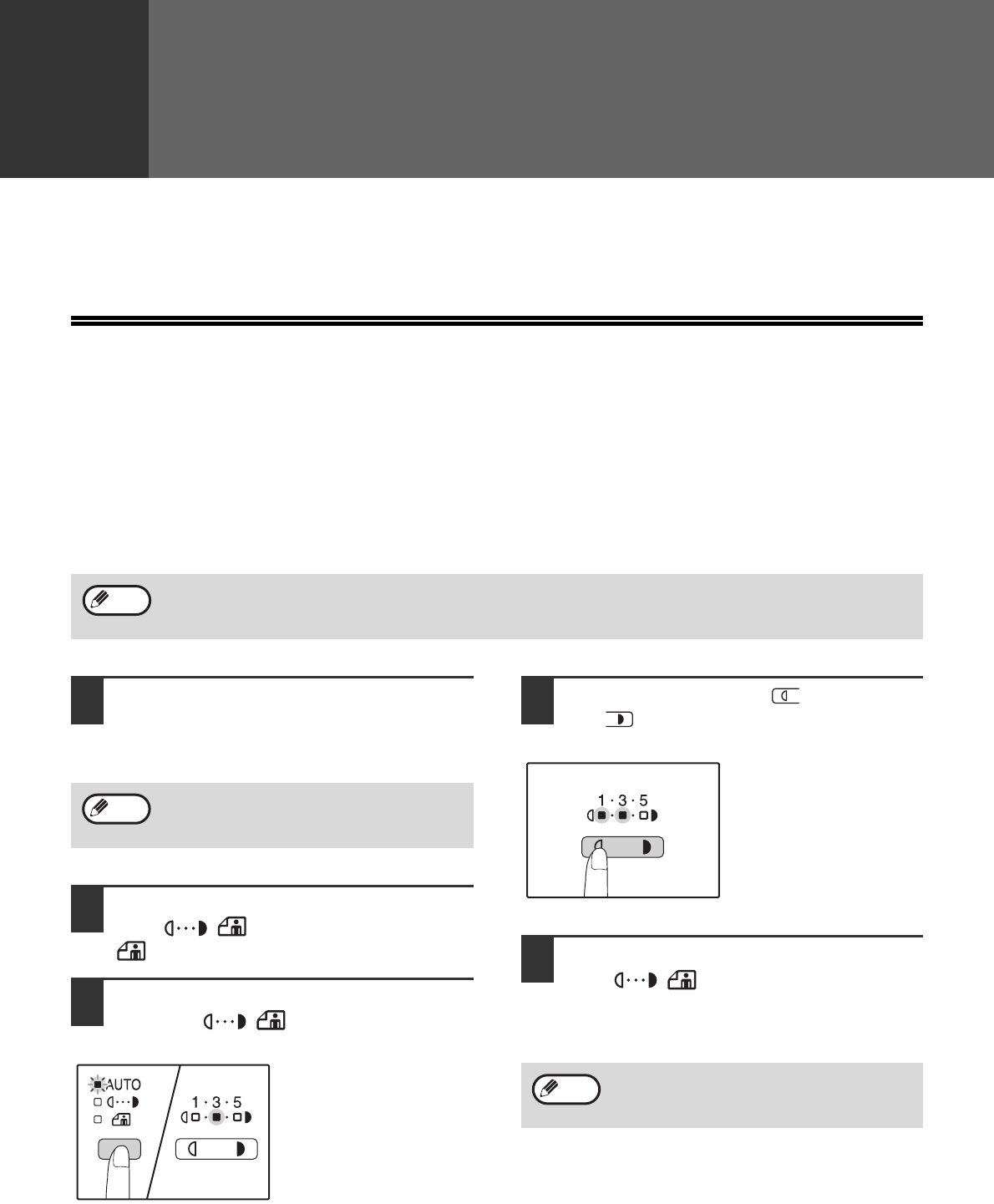 AUTO

1 · 3 · 5

1 · 3 · 5